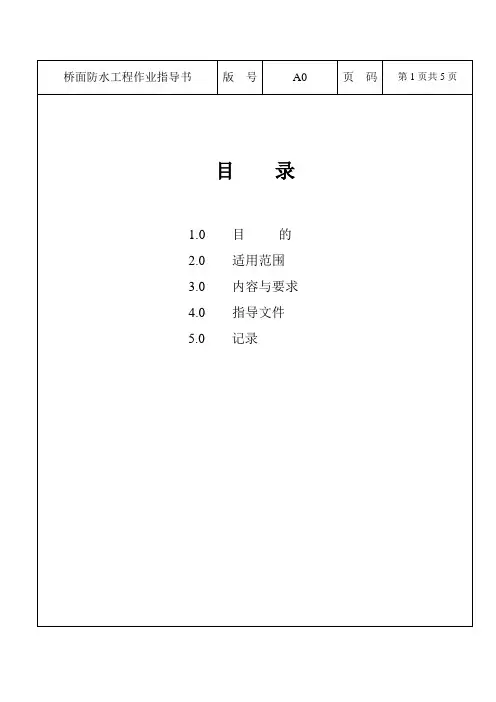 | 桥面防水工程作业指导书 | 版　号 | A0 | 页　码 | 第 1 页共 5 页 |
|---|---|---|---|---|

目　　录

1.0　目　　的
2.0　适用范围
3.0　内容与要求
4.0　指导文件
5.0　记录